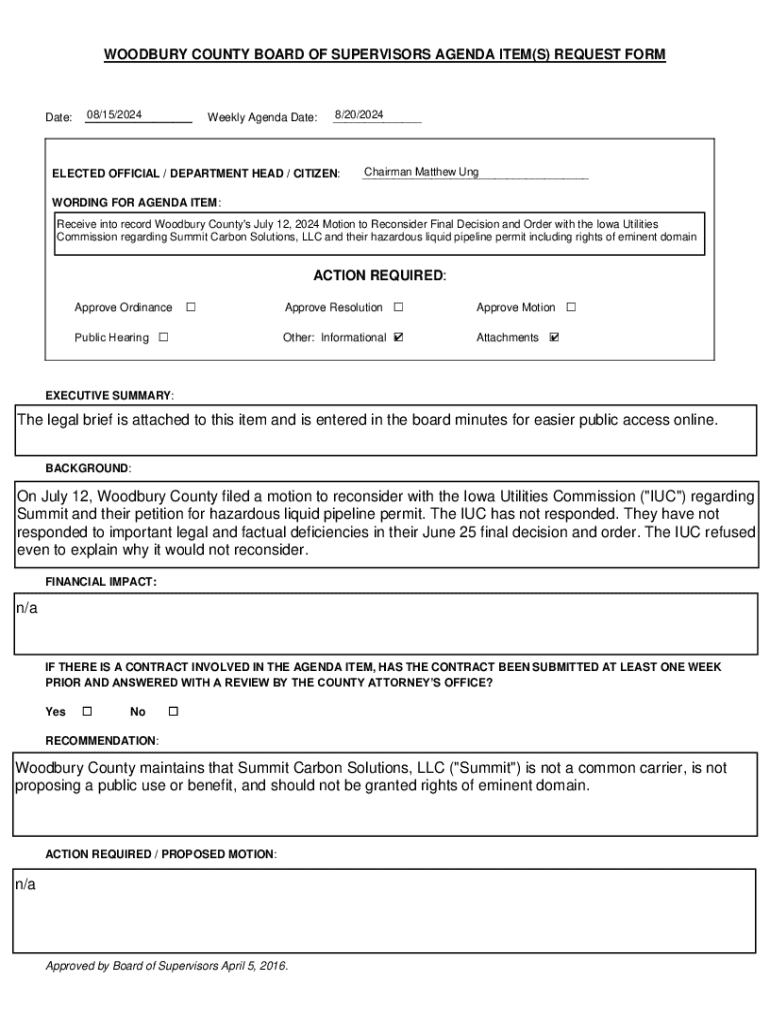 WOODBURY COUNTY BOARD OF SUPERVISORS AGENDA ITEM(S) REQUEST FORM

Date: 08/15/2024 Weekly Agenda Date: 8/20/2024

ELECTED OFFICIAL / DEPARTMENT HEAD / CITIZEN: Chairman Matthew Ung

WORDING FOR AGENDA ITEM:

Receive into record Woodbury County's July 12, 2024 Motion to Reconsider Final Decision and Order with the Iowa Utilities Commission regarding Summit Carbon Solutions, LLC and their hazardous liquid pipeline permit including rights of eminent domain

ACTION REQUIRED:

Approve Ordinance ☐ Approve Resolution ☐ Approve Motion ☐

Public Hearing ☐ Other: Informational ☑ Attachments ☑

EXECUTIVE SUMMARY:

The legal brief is attached to this item and is entered in the board minutes for easier public access online.

BACKGROUND:

On July 12, Woodbury County filed a motion to reconsider with the Iowa Utilities Commission ("IUC") regarding Summit and their petition for hazardous liquid pipeline permit. The IUC has not responded. They have not responded to important legal and factual deficiencies in their June 25 final decision and order. The IUC refused even to explain why it would not reconsider.

FINANCIAL IMPACT:

n/a

IF THERE IS A CONTRACT INVOLVED IN THE AGENDA ITEM, HAS THE CONTRACT BEEN SUBMITTED AT LEAST ONE WEEK PRIOR AND ANSWERED WITH A REVIEW BY THE COUNTY ATTORNEY'S OFFICE?

Yes ☐ No ☐

RECOMMENDATION:

Woodbury County maintains that Summit Carbon Solutions, LLC ("Summit") is not a common carrier, is not proposing a public use or benefit, and should not be granted rights of eminent domain.

ACTION REQUIRED / PROPOSED MOTION:

n/a

Approved by Board of Supervisors April 5, 2016.